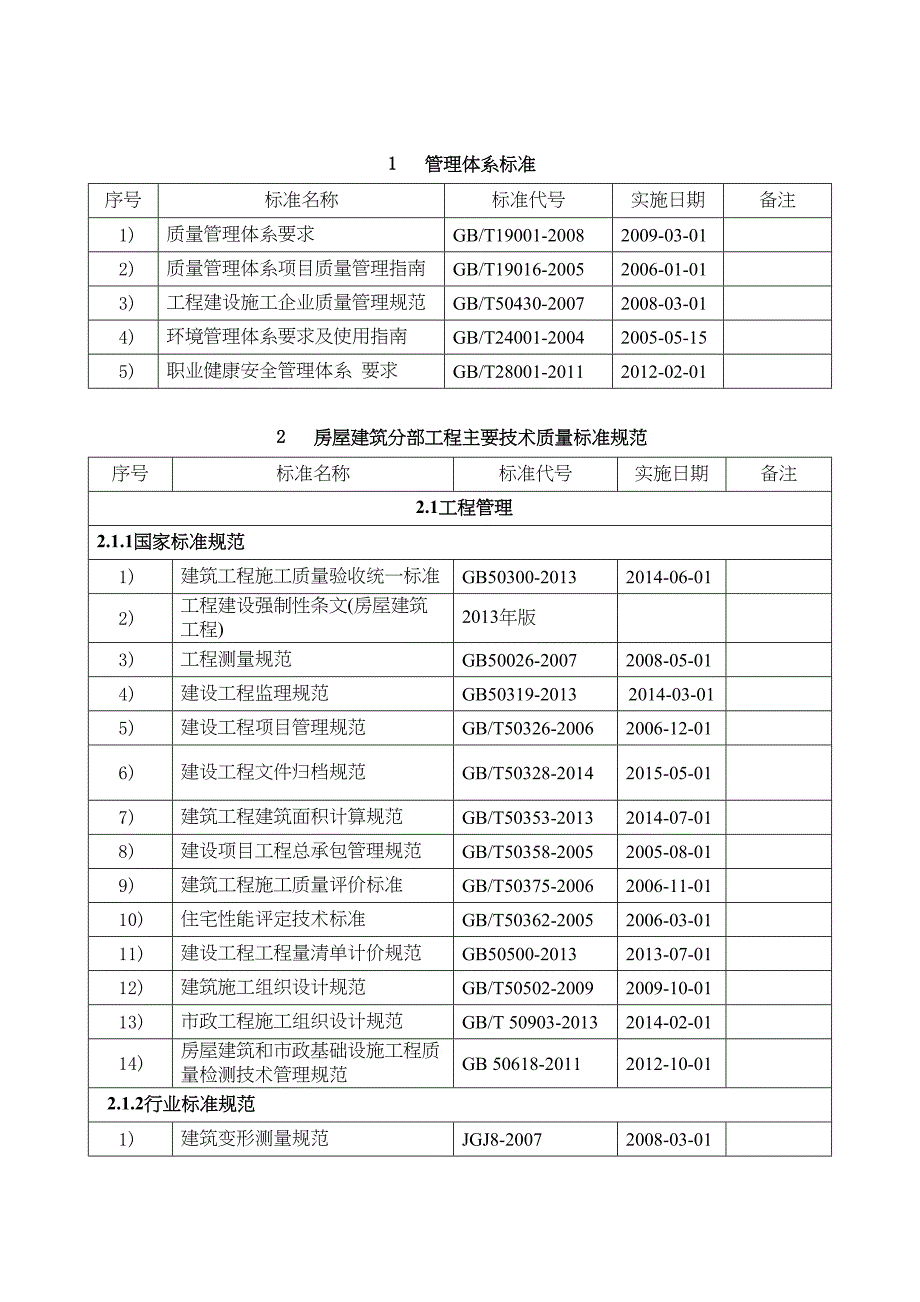 1 管理体系标准

| 序号 | 标准名称 | 标准代号 | 实施日期 | 备注 |
|---|---|---|---|---|
| 1) | 质量管理体系要求 | GB/T19001-2008 | 2009-03-01 | |
| 2) | 质量管理体系项目质量管理指南 | GB/T19016-2005 | 2006-01-01 | |
| 3) | 工程建设施工企业质量管理规范 | GB/T50430-2007 | 2008-03-01 | |
| 4) | 环境管理体系要求及使用指南 | GB/T24001-2004 | 2005-05-15 | |
| 5) | 职业健康安全管理体系 要求 | GB/T28001-2011 | 2012-02-01 | |

2 房屋建筑分部工程主要技术质量标准规范

| 序号 | 标准名称 | 标准代号 | 实施日期 | 备注 |
|---|---|---|---|---|
| 2.1工程管理 | | | | |
| 2.1.1国家标准规范 | | | | |
| 1) | 建筑工程施工质量验收统一标准 | GB50300-2013 | 2014-06-01 | |
| 2) | 工程建设强制性条文(房屋建筑工程) | 2013年版 | | |
| 3) | 工程测量规范 | GB50026-2007 | 2008-05-01 | |
| 4) | 建设工程监理规范 | GB50319-2013 | 2014-03-01 | |
| 5) | 建设工程项目管理规范 | GB/T50326-2006 | 2006-12-01 | |
| 6) | 建设工程文件归档规范 | GB/T50328-2014 | 2015-05-01 | |
| 7) | 建筑工程建筑面积计算规范 | GB/T50353-2013 | 2014-07-01 | |
| 8) | 建设项目工程总承包管理规范 | GB/T50358-2005 | 2005-08-01 | |
| 9) | 建筑工程施工质量评价标准 | GB/T50375-2006 | 2006-11-01 | |
| 10) | 住宅性能评定技术标准 | GB/T50362-2005 | 2006-03-01 | |
| 11) | 建设工程工程量清单计价规范 | GB50500-2013 | 2013-07-01 | |
| 12) | 建筑施工组织设计规范 | GB/T50502-2009 | 2009-10-01 | |
| 13) | 市政工程施工组织设计规范 | GB/T 50903-2013 | 2014-02-01 | |
| 14) | 房屋建筑和市政基础设施工程质量检测技术管理规范 | GB 50618-2011 | 2012-10-01 | |
| 2.1.2行业标准规范 | | | | |
| 1) | 建筑变形测量规范 | JGJ8-2007 | 2008-03-01 | |